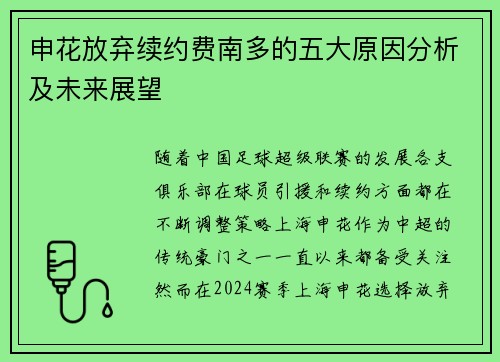 申花放弃续约费南多的五大原因分析及未来展望

随着中国足球超级联赛的发展各支俱乐部在球员引援和续约方面都在不断调整策略上海申花作为中超的传统豪门之一一直以来都备受关注然而在2024赛季上海申花选择放弃